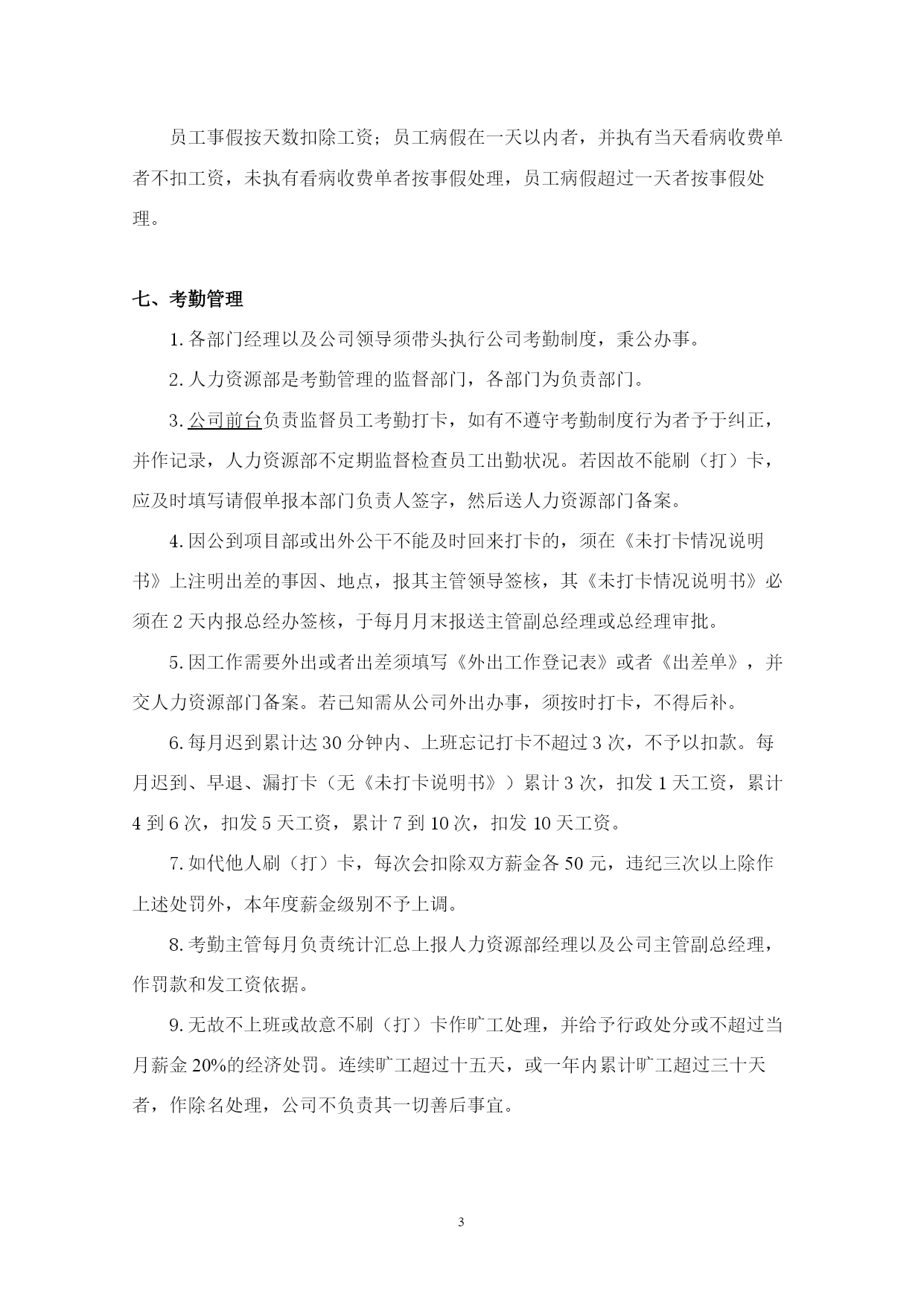 员工事假按天数扣除工资；员工病假在一天以内者，并执有当天看病收费单者不扣工资，未执有看病收费单者按事假处理，员工病假超过一天者按事假处理。

七、考勤管理

1. 各部门经理以及公司领导须带头执行公司考勤制度，秉公办事。

2. 人力资源部是考勤管理的监督部门，各部门为负责部门。

3. 公司前台负责监督员工考勤打卡，如有不遵守考勤制度行为者予于纠正，并作记录，人力资源部不定期监督检查员工出勤状况。若因故不能刷（打）卡，应及时填写请假单报本部门负责人签字，然后送人力资源部门备案。

4. 因公到项目部或出外公干不能及时回来打卡的，须在《未打卡情况说明书》上注明出差的事因、地点，报其主管领导签核，其《未打卡情况说明书》必须在 2 天内报总经办签核，于每月月末报送主管副总经理或总经理审批。

5. 因工作需要外出或者出差须填写《外出工作登记表》或者《出差单》，并交人力资源部门备案。若已知需从公司外出办事，须按时打卡，不得后补。

6. 每月迟到累计达 30 分钟内、上班忘记打卡不超过 3 次，不予以扣款。每月迟到、早退、漏打卡（无《未打卡说明书》）累计 3 次，扣发 1 天工资，累计 4 到 6 次，扣发 5 天工资，累计 7 到 10 次，扣发 10 天工资。

7. 如代他人刷（打）卡，每次会扣除双方薪金各 50 元，违纪三次以上除作上述处罚外，本年度薪金级别不予上调。

8. 考勤主管每月负责统计汇总上报人力资源部经理以及公司主管副总经理，作罚款和发工资依据。

9. 无故不上班或故意不刷（打）卡作旷工处理，并给予行政处分或不超过当月薪金 20%的经济处罚。连续旷工超过十五天，或一年内累计旷工超过三十天者，作除名处理，公司不负责其一切善后事宜。

3